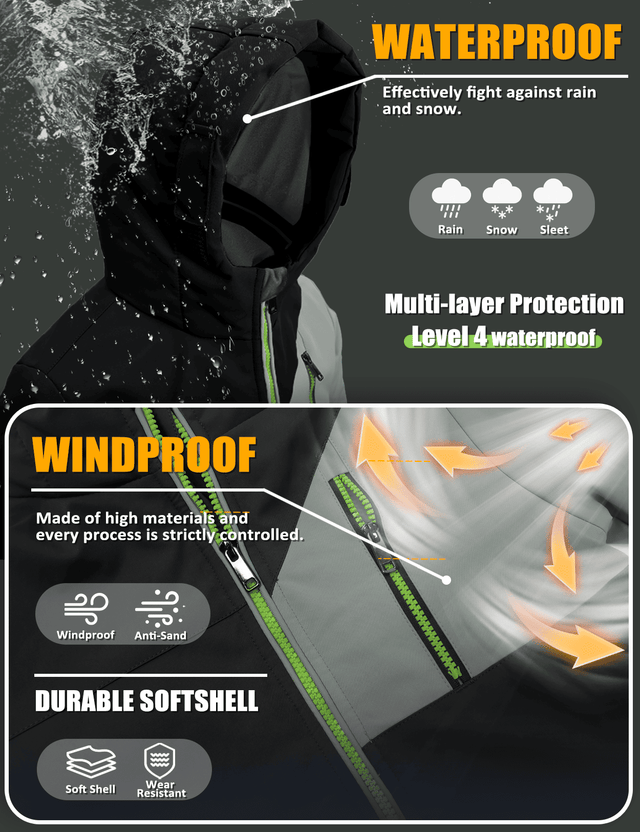 WATERPROOF

Effectively fight against rain and snow.

Rain
Snow
Sleet

Multi-layer Protection
Level 4 waterproof

WINDPROOF

Made of high materials and every process is strictly controlled.

Windproof
Anti-Sand

DURABLE SOFTSHELL

Soft Shell
Wear Resistant